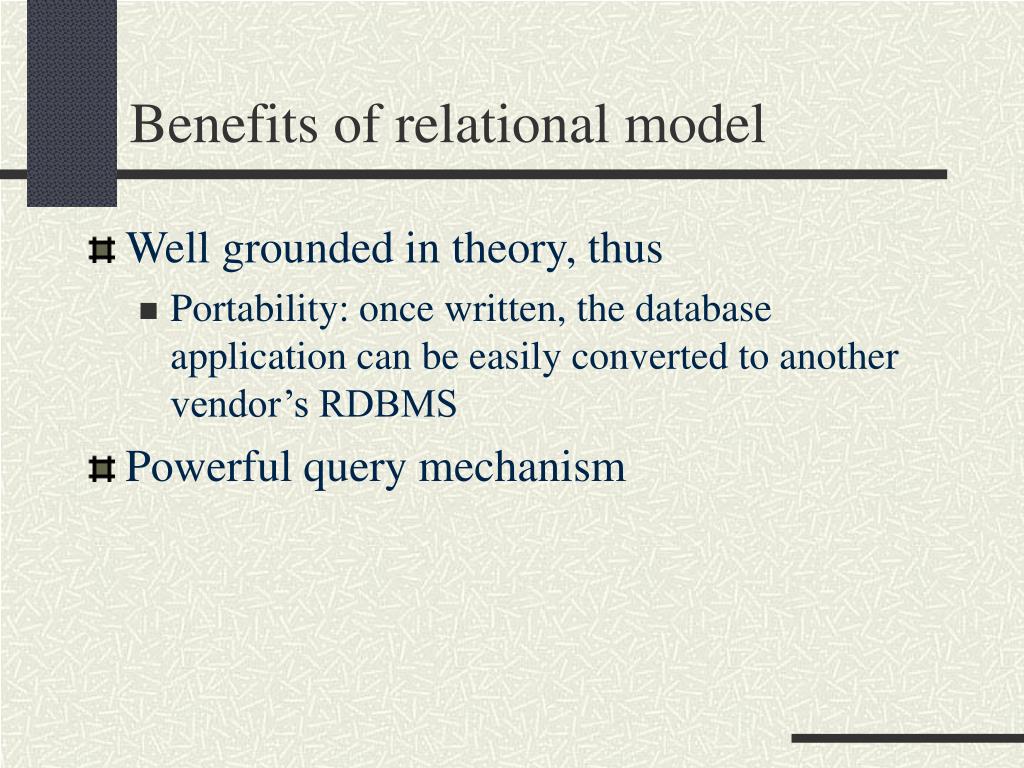 Benefits of relational model

Well grounded in theory, thus

Portability: once written, the database application can be easily converted to another vendor’s RDBMS

Powerful query mechanism